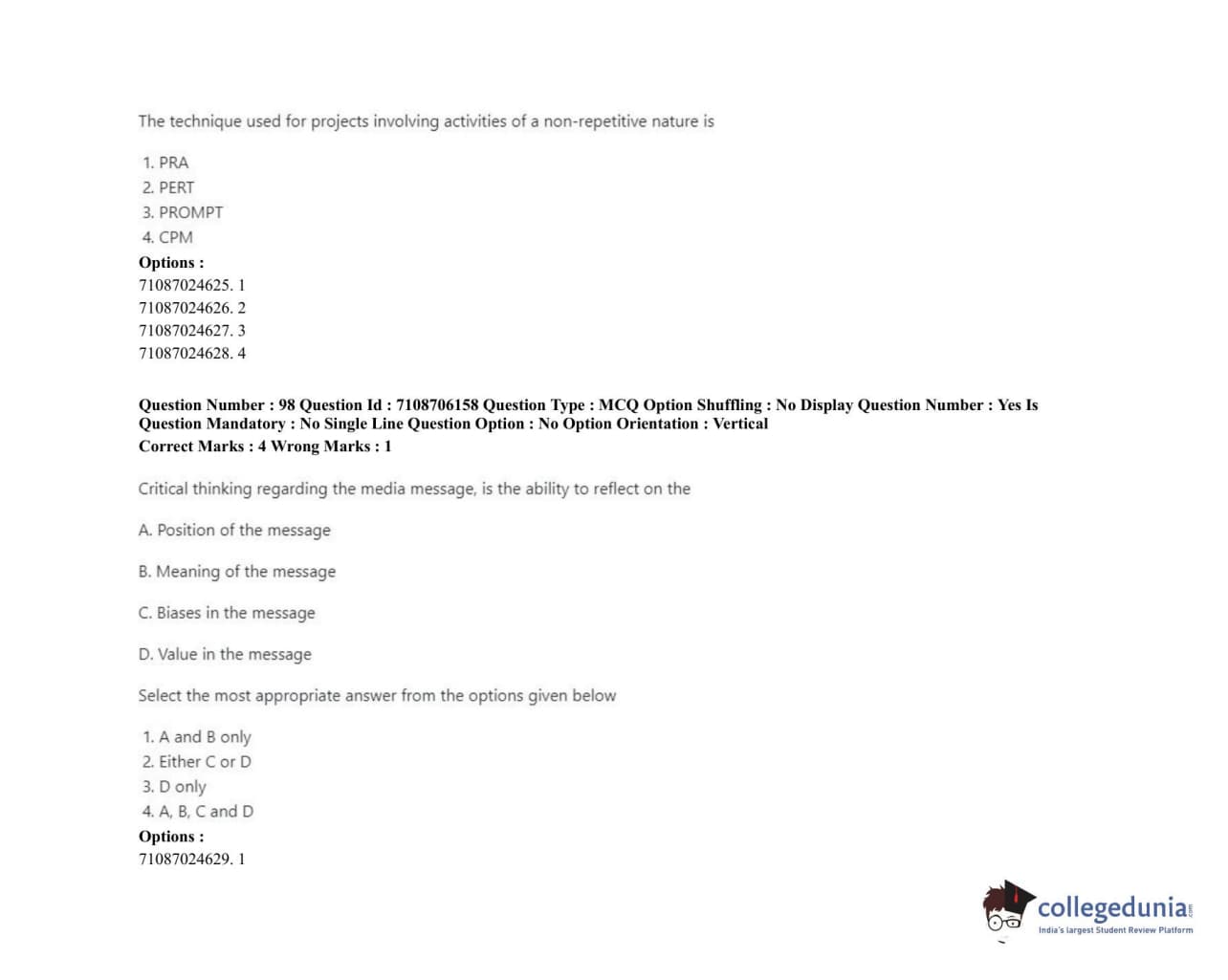 The technique used for projects involving activities of a non-repetitive nature is

1. PRA
2. PERT
3. PROMPT
4. CPM

Options :
71087024625. 1
71087024626. 2
71087024627. 3
71087024628. 4

Question Number : 98 Question Id : 7108706158 Question Type : MCQ Option Shuffling : No Display Question Number : Yes Is Question Mandatory : No Single Line Question Option : No Option Orientation : Vertical
Correct Marks : 4 Wrong Marks : 1

Critical thinking regarding the media message, is the ability to reflect on the

A. Position of the message

B. Meaning of the message

C. Biases in the message

D. Value in the message

Select the most appropriate answer from the options given below

1. A and B only
2. Either C or D
3. D only
4. A, B, C and D

Options :
71087024629. 1

collegedunia.com
India's largest Student Review Platform